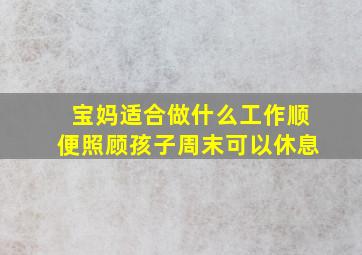 宝妈适合做什么工作顺便照顾孩子周末可以休息